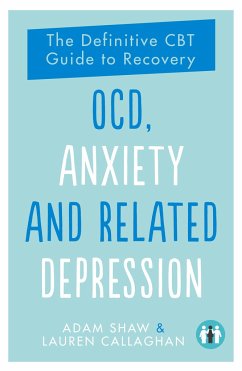 The Definitive CBT Guide to Recovery

OCD, ANXIETY AND RELATED DEPRESSION

ADAM SHAW & LAUREN CALLAGHAN